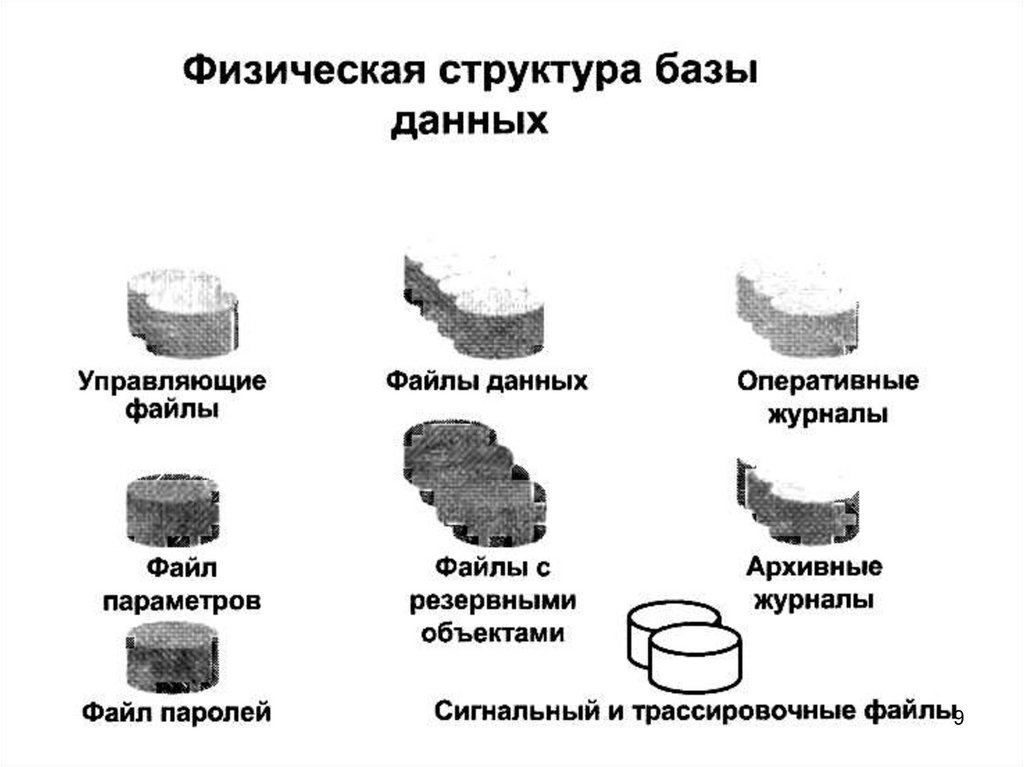 Физическая структура базы данных

Управляющие файлы

Файлы данных

Оперативные журналы

Файл параметров

Файлы с резервными объектами

Архивные журналы

Файл паролей

Сигнальный и трассировочные файлы

9